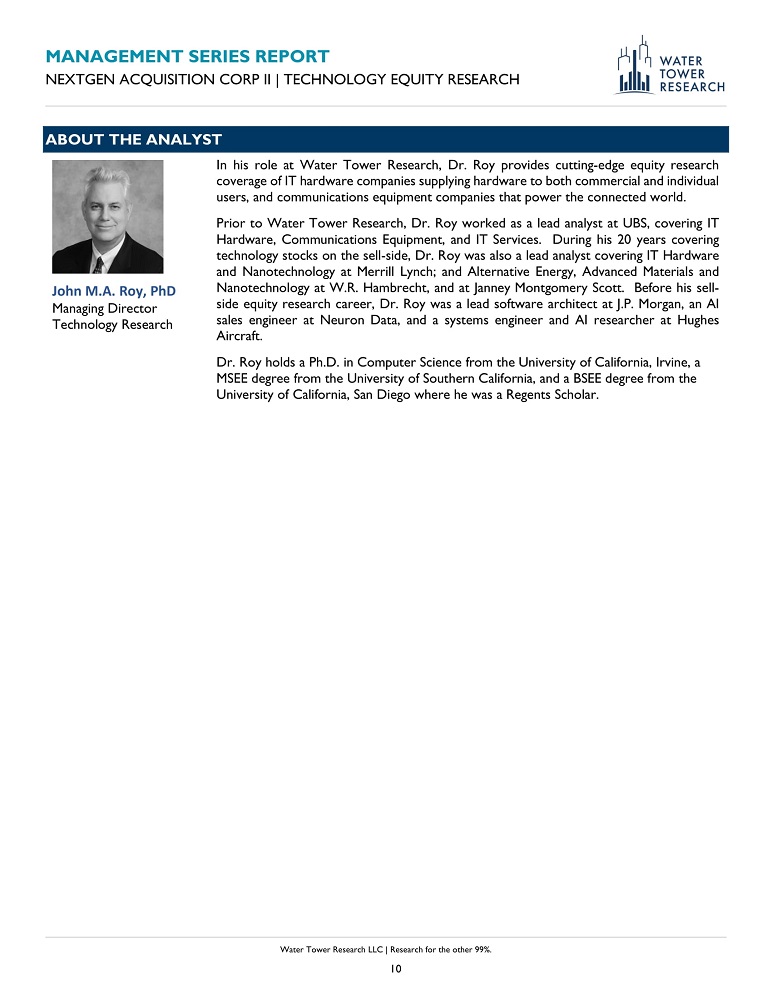 MANAGEMENT SERIES REPORT
NEXTGEN ACQUISITION CORP II | TECHNOLOGY EQUITY RESEARCH

WATER TOWER RESEARCH

ABOUT THE ANALYST

John M.A. Roy, PhD
Managing Director
Technology Research

In his role at Water Tower Research, Dr. Roy provides cutting-edge equity research coverage of IT hardware companies supplying hardware to both commercial and individual users, and communications equipment companies that power the connected world.

Prior to Water Tower Research, Dr. Roy worked as a lead analyst at UBS, covering IT Hardware, Communications Equipment, and IT Services. During his 20 years covering technology stocks on the sell-side, Dr. Roy was also a lead analyst covering IT Hardware and Nanotechnology at Merrill Lynch; and Alternative Energy, Advanced Materials and Nanotechnology at W.R. Hambrecht, and at Janney Montgomery Scott. Before his sell-side equity research career, Dr. Roy was a lead software architect at J.P. Morgan, an AI sales engineer at Neuron Data, and a systems engineer and AI researcher at Hughes Aircraft.

Dr. Roy holds a Ph.D. in Computer Science from the University of California, Irvine, a MSEE degree from the University of Southern California, and a BSEE degree from the University of California, San Diego where he was a Regents Scholar.

Water Tower Research LLC | Research for the other 99%.

10